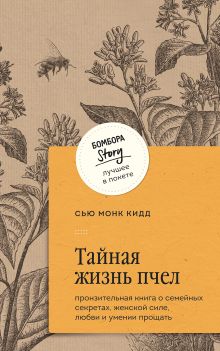 БОМБОРА
Story
лучшее в покете

СЬЮ МОНК КИДД

Тайная жизнь пчел

пронзительная книга о семейных секретах, женской силе, любви и умении прощать